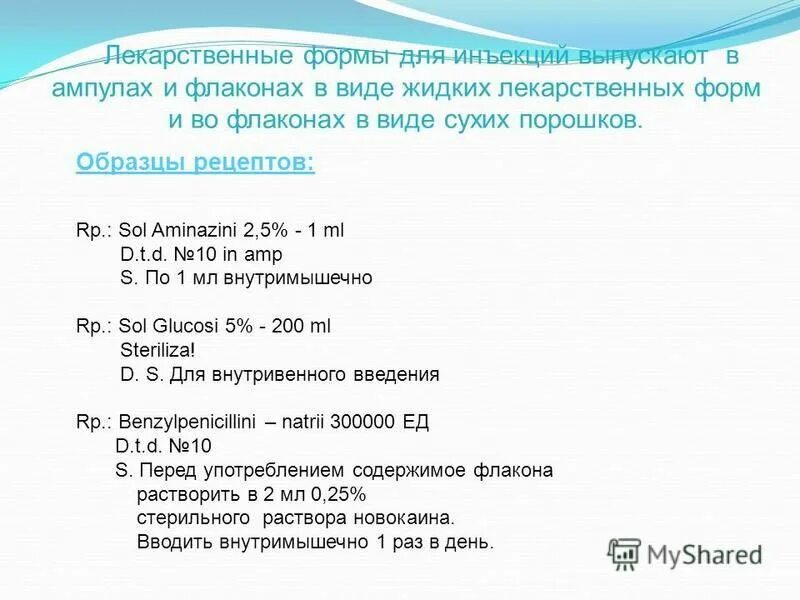 Лекарственные формы для инъекций выпускают в ампулах и флаконах в виде жидких лекарственных форм и во флаконах в виде сухих порошков.

Образцы рецептов:

Rp.: Sol Aminazini 2,5% - 1 ml
D.t.d. №10 in amp
S. По 1 мл внутримышечно

Rp.: Sol Glucosi 5% - 200 ml
Steriliza!
D. S. Для внутривенного введения

Rp.: Benzylpenicillini – natrii 300000 ЕД
D.t.d. №10
S. Перед употреблением содержимое флакона растворить в 2 мл 0,25% стерильного раствора новокаина. Вводить внутримышечно 1 раз в день.

MyShared